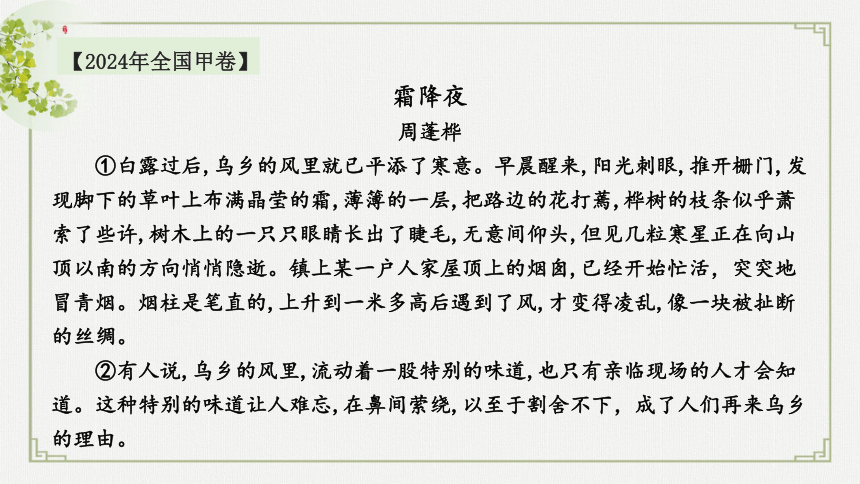 【2024年全国甲卷】

霜降夜

周蓬桦

①白露过后，乌乡的风里就已平添了寒意。早晨醒来，阳光刺眼，推开栅门，发现脚下的草叶上布满晶莹的霜，薄薄的一层，把路边的花打蔫，桦树的枝条似乎萧索了些许，树木上的一只只眼睛长出了睫毛，无意间仰头，但见几粒寒星正在向山顶以南的方向悄悄隐逝。镇上某一户人家屋顶上的烟囱，已经开始忙活，突突地冒青烟。烟柱是笔直的，上升到一米多高后遇到了风，才变得凌乱，像一块被扯断的丝绸。

②有人说，乌乡的风里，流动着一股特别的味道，也只有亲临现场的人才会知道。这种特别的味道让人难忘，在鼻间萦绕，以至于割舍不下，成了人们再来乌乡的理由。